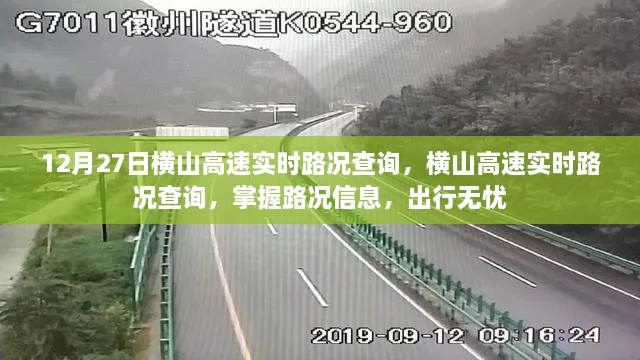 G7011徽州隧道K0544-960

12月27日横山高速实时路况查询，横山高速实时路况查询，掌握路况信息，出行无忧

2019-09-12 09:16:24